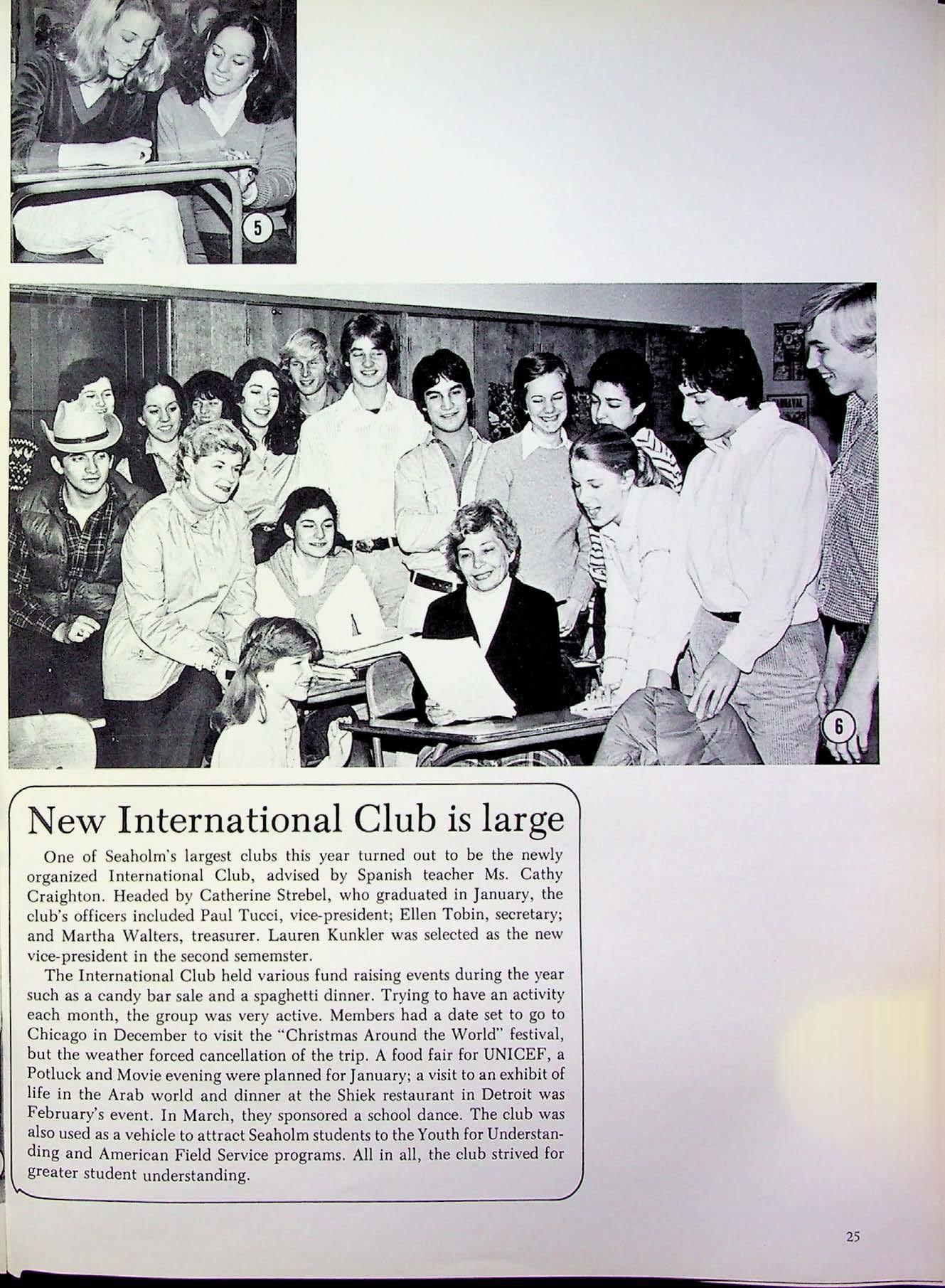 5

6

New International Club is large

One of Seaholm's largest clubs this year turned out to be the newly organized International Club, advised by Spanish teacher Ms. Cathy Craighton. Headed by Catherine Strebel, who graduated in January, the club's officers included Paul Tucci, vice-president; Ellen Tobin, secretary; and Martha Walters, treasurer. Lauren Kunkler was selected as the new vice-president in the second sememster.

The International Club held various fund raising events during the year such as a candy bar sale and a spaghetti dinner. Trying to have an activity each month, the group was very active. Members had a date set to go to Chicago in December to visit the "Christmas Around the World" festival, but the weather forced cancellation of the trip. A food fair for UNICEF, a Potluck and Movie evening were planned for January; a visit to an exhibit of life in the Arab world and dinner at the Shiek restaurant in Detroit was February's event. In March, they sponsored a school dance. The club was also used as a vehicle to attract Seaholm students to the Youth for Understanding and American Field Service programs. All in all, the club strived for greater student understanding.

25